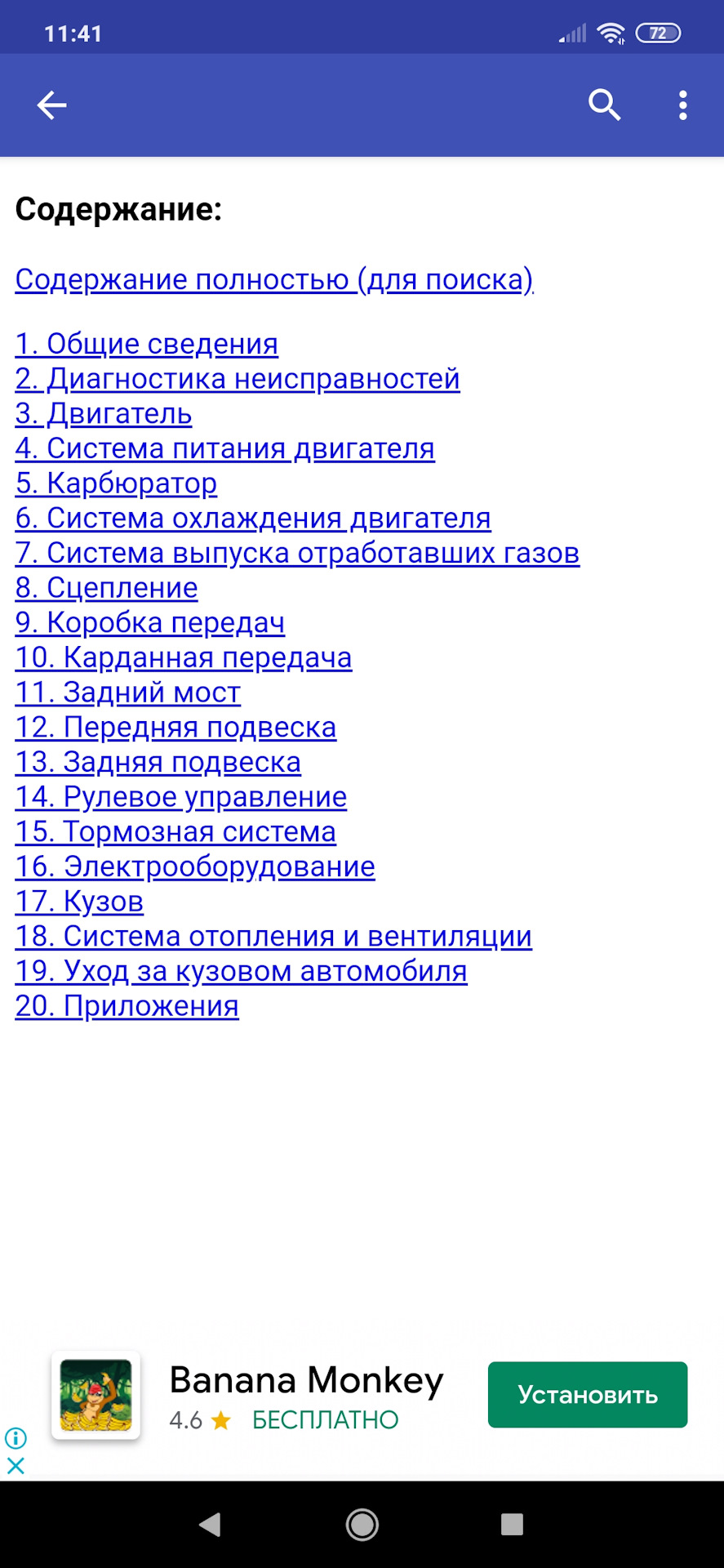 11:41

72

Содержание:

Содержание полностью (для поиска)

1. Общие сведения
2. Диагностика неисправностей
3. Двигатель
4. Система питания двигателя
5. Карбюратор
6. Система охлаждения двигателя
7. Система выпуска отработавших газов
8. Сцепление
9. Коробка передач
10. Карданная передача
11. Задний мост
12. Передняя подвеска
13. Задняя подвеска
14. Рулевое управление
15. Тормозная система
16. Электрооборудование
17. Кузов
18. Система отопления и вентиляции
19. Уход за кузовом автомобиля
20. Приложения

Banana Monkey
4.6 ★ БЕСПЛАТНО
Установить